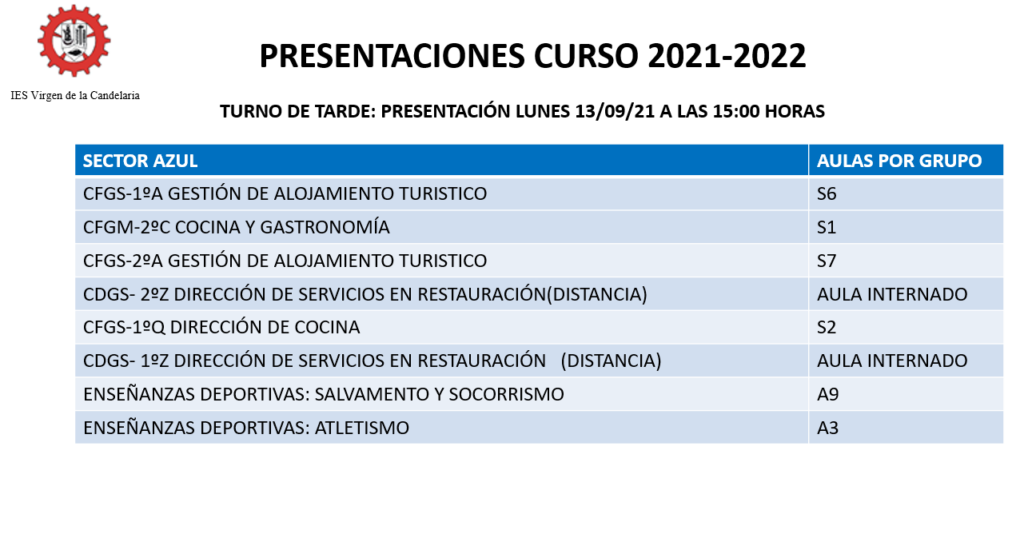 IES Virgen de la Candelaria

PRESENTACIONES CURSO 2021-2022

TURNO DE TARDE: PRESENTACIÓN LUNES 13/09/21 A LAS 15:00 HORAS

| SECTOR AZUL | AULAS POR GRUPO |
|---|---|
| CFGS-1ºA GESTIÓN DE ALOJAMIENTO TURISTICO | S6 |
| CFGM-2ºC COCINA Y GASTRONOMÍA | S1 |
| CFGS-2ºA GESTIÓN DE ALOJAMIENTO TURISTICO | S7 |
| CDGS- 2ºZ DIRECCIÓN DE SERVICIOS EN RESTAURACIÓN(DISTANCIA) | AULA INTERNADO |
| CFGS-1ºQ DIRECCIÓN DE COCINA | S2 |
| CDGS- 1ºZ DIRECCIÓN DE SERVICIOS EN RESTAURACIÓN (DISTANCIA) | AULA INTERNADO |
| ENSEÑANZAS DEPORTIVAS: SALVAMENTO Y SOCORRISMO | A9 |
| ENSEÑANZAS DEPORTIVAS: ATLETISMO | A3 |